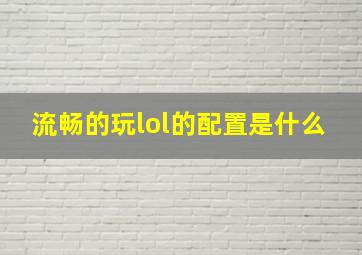 流畅的玩lol的配置是什么